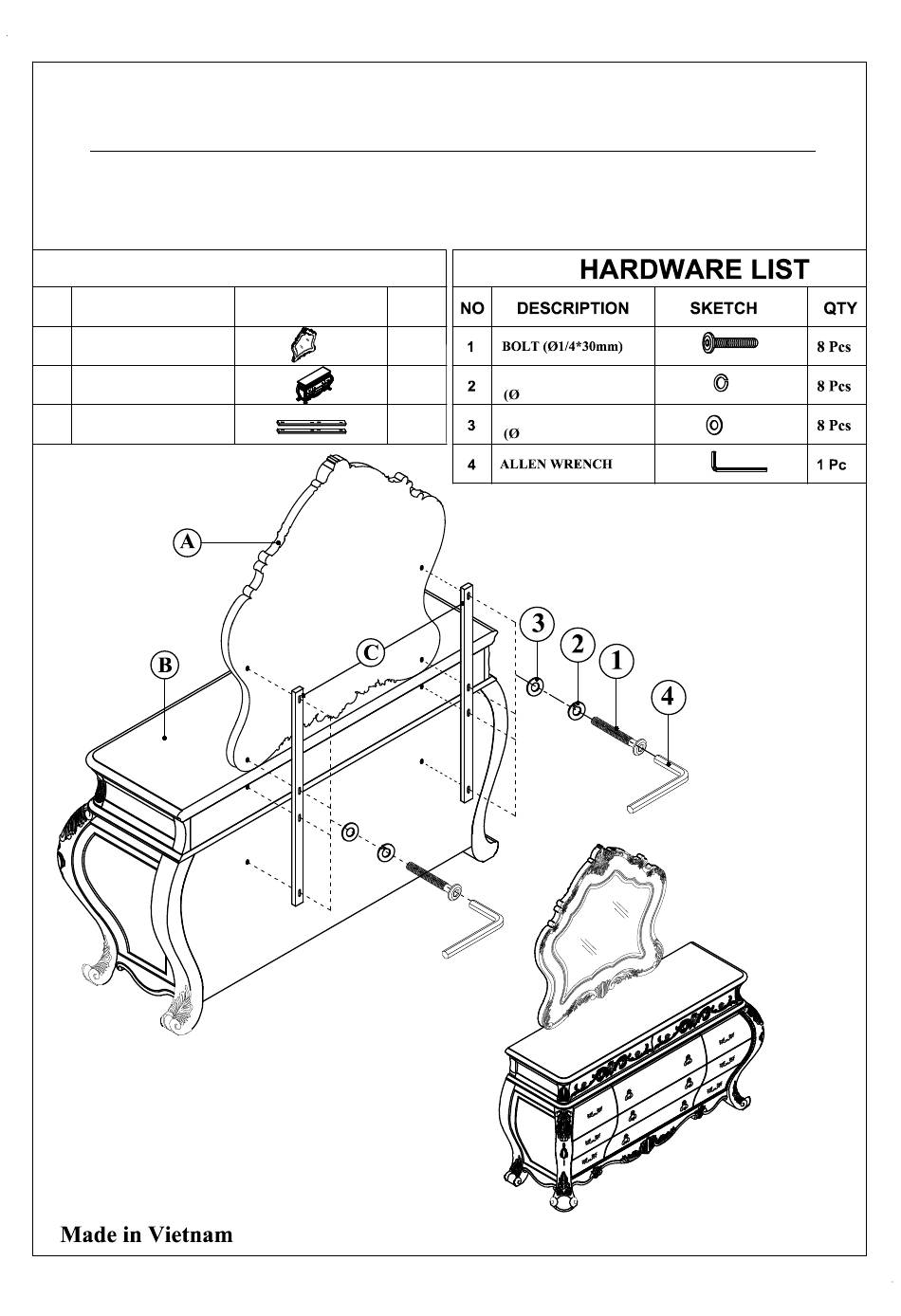 HARDWARE LIST

| NO | DESCRIPTION | SKETCH | QTY |
|---|---|---|---|
| 1 | BOLT (Ø1/4*30mm) | | 8 Pcs |
| 2 | (Ø | | 8 Pcs |
| 3 | (Ø | | 8 Pcs |
| 4 | ALLEN WRENCH | | 1 Pc |

A

B

C

3

2

1

4

Made in Vietnam